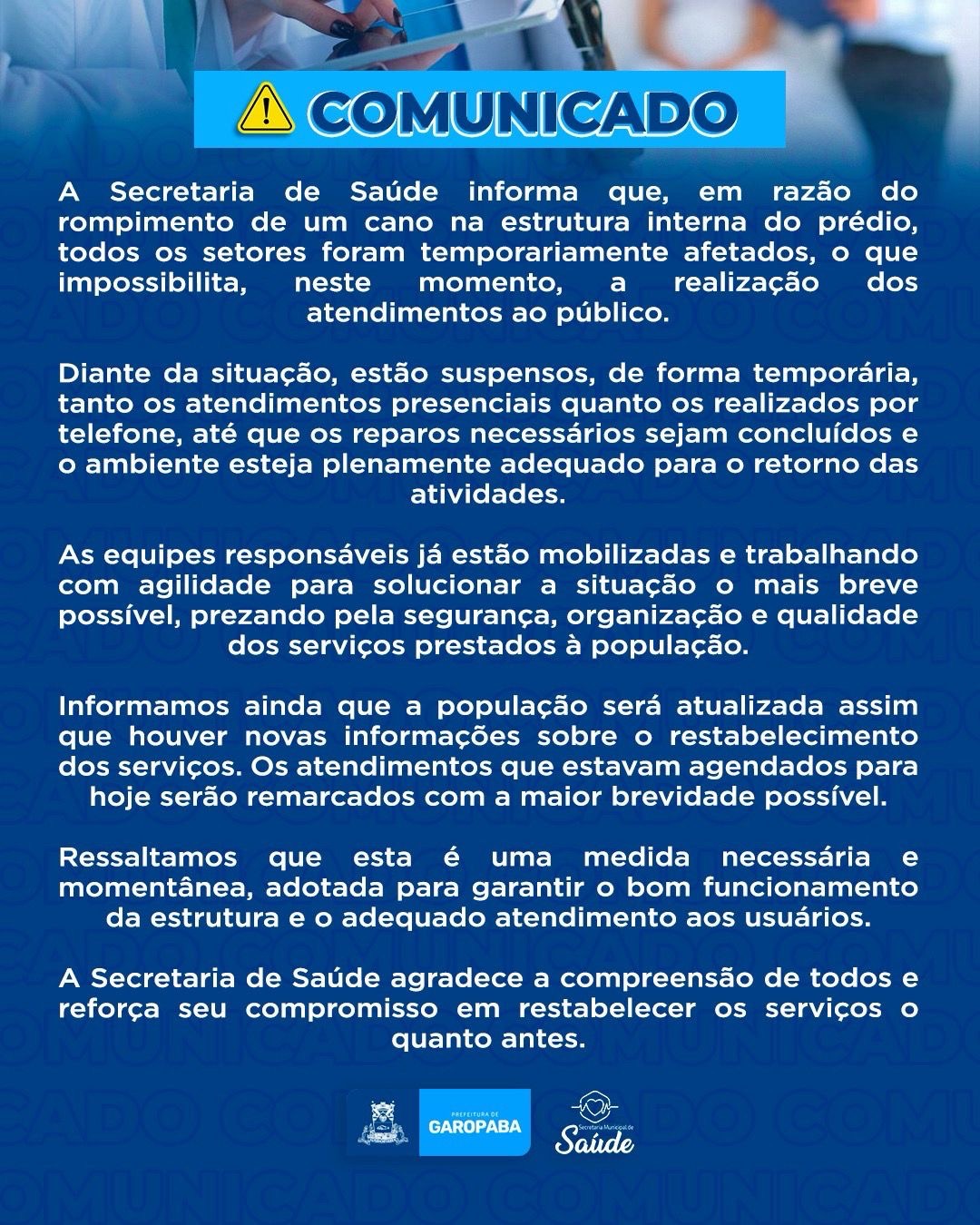 COMUNICADO

A Secretaria de Saúde informa que, em razão do rompimento de um cano na estrutura interna do prédio, todos os setores foram temporariamente afetados, o que impossibilita, neste momento, a realização dos atendimentos ao público.

Diante da situação, estão suspensos, de forma temporária, tanto os atendimentos presenciais quanto os realizados por telefone, até que os reparos necessários sejam concluídos e o ambiente esteja plenamente adequado para o retorno das atividades.

As equipes responsáveis já estão mobilizadas e trabalhando com agilidade para solucionar a situação o mais breve possível, prezando pela segurança, organização e qualidade dos serviços prestados à população.

Informamos ainda que a população será atualizada assim que houver novas informações sobre o restabelecimento dos serviços. Os atendimentos que estavam agendados para hoje serão remarcados com a maior brevidade possível.

Ressaltamos que esta é uma medida necessária e momentânea, adotada para garantir o bom funcionamento da estrutura e o adequado atendimento aos usuários.

A Secretaria de Saúde agradece a compreensão de todos e reforça seu compromisso em restabelecer os serviços o quanto antes.

PREFEITURA DE GAROPABA

Secretaria Municipal de Saúde